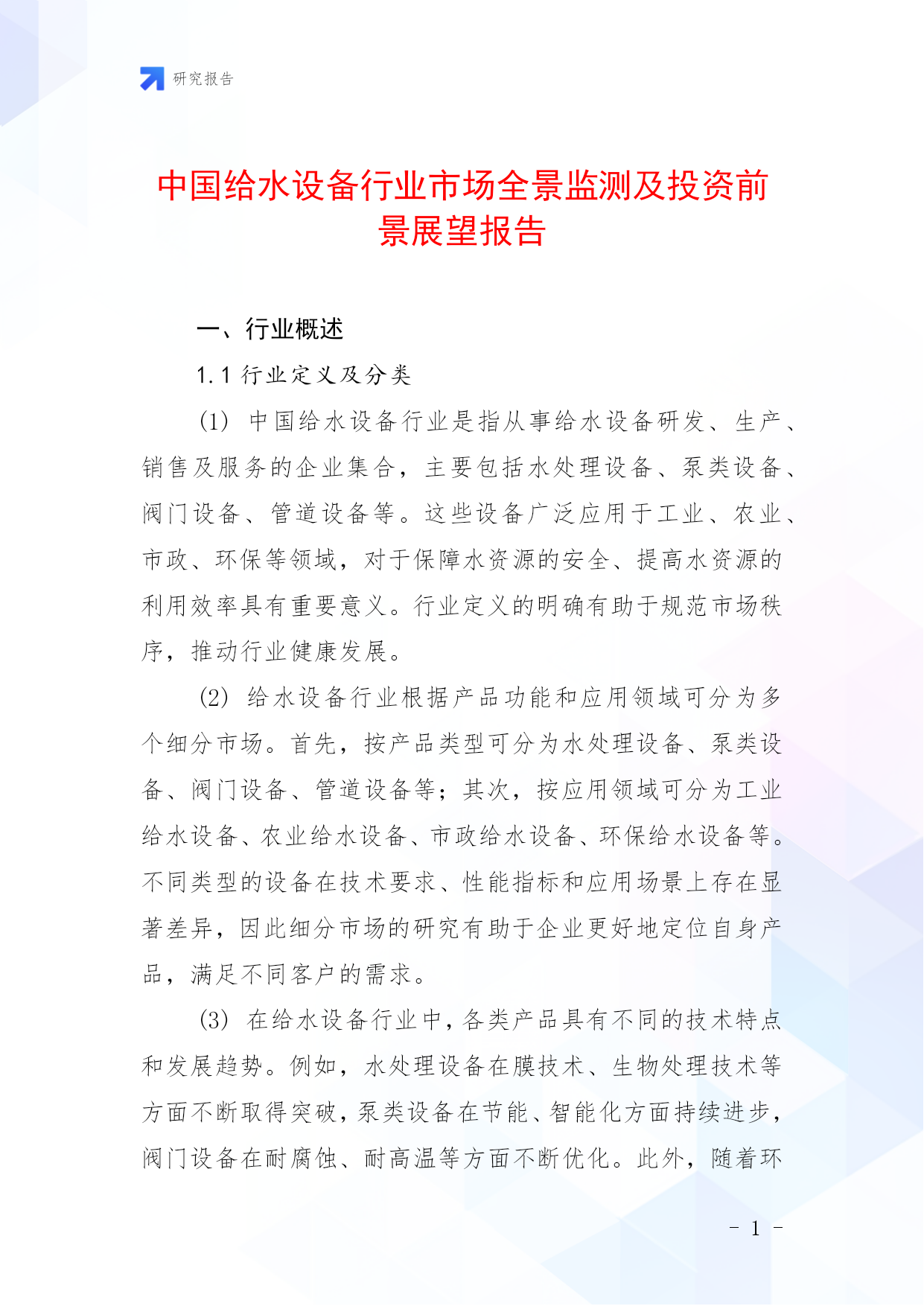 研究报告

中国给水设备行业市场全景监测及投资前景展望报告

一、行业概述

1.1 行业定义及分类

(1) 中国给水设备行业是指从事给水设备研发、生产、销售及服务的企业集合，主要包括水处理设备、泵类设备、阀门设备、管道设备等。这些设备广泛应用于工业、农业、市政、环保等领域，对于保障水资源的安全、提高水资源的利用效率具有重要意义。行业定义的明确有助于规范市场秩序，推动行业健康发展。

(2) 给水设备行业根据产品功能和应用领域可分为多个细分市场。首先，按产品类型可分为水处理设备、泵类设备、阀门设备、管道设备等；其次，按应用领域可分为工业给水设备、农业给水设备、市政给水设备、环保给水设备等。不同类型的设备在技术要求、性能指标和应用场景上存在显著差异，因此细分市场的研究有助于企业更好地定位自身产品，满足不同客户的需求。

(3) 在给水设备行业中，各类产品具有不同的技术特点和发展趋势。例如，水处理设备在膜技术、生物处理技术等方面不断取得突破，泵类设备在节能、智能化方面持续进步，阀门设备在耐腐蚀、耐高温等方面不断优化。此外，随着环

- 1 -